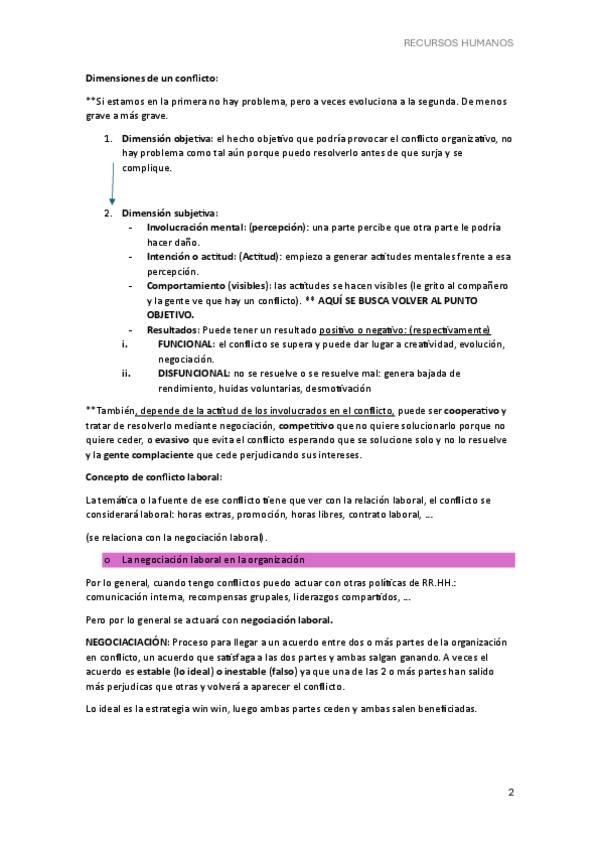 RECURSOS HUMANOS

Dimensiones de un conflicto:

**Si estamos en la primera no hay problema, pero a veces evoluciona a la segunda. De menos grave a más grave.

1. Dimensión objetiva: el hecho objetivo que podría provocar el conflicto organizativo, no hay problema como tal aún porque puedo resolverlo antes de que surja y se complique.

2. Dimensión subjetiva:
- Involucración mental: (percepción): una parte percibe que otra parte le podría hacer daño.
- Intención o actitud: (Actitud): empiezo a generar actitudes mentales frente a esa percepción.
- Comportamiento (visibles): las actitudes se hacen visibles (le grito al compañero y la gente ve que hay un conflicto). ** AQUÍ SE BUSCA VOLVER AL PUNTO OBJETIVO.
- Resultados: Puede tener un resultado positivo o negativo: (respectivamente)
i. FUNCIONAL: el conflicto se supera y puede dar lugar a creatividad, evolución, negociación.
ii. DISFUNCIONAL: no se resuelve o se resuelve mal: genera bajada de rendimiento, huidas voluntarias, desmotivación

**También, depende de la actitud de los involucrados en el conflicto, puede ser cooperativo y tratar de resolverlo mediante negociación, competitivo que no quiere solucionarlo porque no quiere ceder, o evasivo que evita el conflicto esperando que se solucione solo y no lo resuelve y la gente complaciente que cede perjudicando sus intereses.

Concepto de conflicto laboral:

La temática o la fuente de ese conflicto tiene que ver con la relación laboral, el conflicto se considerará laboral: horas extras, promoción, horas libres, contrato laboral, …

(se relaciona con la negociación laboral).

o La negociación laboral en la organización

Por lo general, cuando tengo conflictos puedo actuar con otras políticas de RR.HH.: comunicación interna, recompensas grupales, liderazgos compartidos, …

Pero por lo general se actuará con negociación laboral.

NEGOCIACIACIÓN: Proceso para llegar a un acuerdo entre dos o más partes de la organización en conflicto, un acuerdo que satisfaga a las dos partes y ambas salgan ganando. A veces el acuerdo es estable (lo ideal) o inestable (falso) ya que una de las 2 o más partes han salido más perjudicas que otras y volverá a aparecer el conflicto.

Lo ideal es la estrategia win win, luego ambas partes ceden y ambas salen beneficiadas.

2